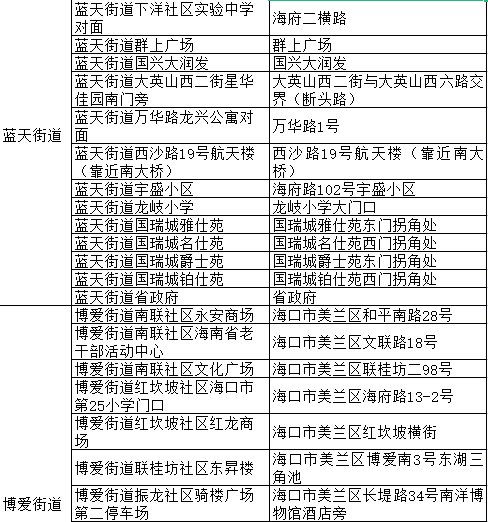 | | | |
|---|---|---|
| 蓝天街道 | 蓝天街道下洋社区实验中学对面 | 海府二横路 |
| | 蓝天街道群上广场 | 群上广场 |
| | 蓝天街道国兴大润发 | 国兴大润发 |
| | 蓝天街道大英山西二街星华佳园南门旁 | 大英山西二街与大英山西六路交界（断头路） |
| | 蓝天街道万华路龙兴公寓对面 | 万华路1号 |
| | 蓝天街道西沙路19号航天楼（靠近南大桥） | 西沙路19号航天楼（靠近南大桥） |
| | 蓝天街道宇盛小区 | 海府路102号宇盛小区 |
| | 蓝天街道龙岐小学 | 龙岐小学大门口 |
| | 蓝天街道国瑞城雅仕苑 | 国瑞城雅仕苑东门拐角处 |
| | 蓝天街道国瑞城名仕苑 | 国瑞城名仕苑西门拐角处 |
| | 蓝天街道国瑞城爵士苑 | 国瑞城爵士苑东门拐角处 |
| | 蓝天街道国瑞城铂仕苑 | 国瑞城铂仕苑西门拐角处 |
| | 蓝天街道省政府 | 省政府 |
| 博爱街道 | 博爱街道南联社区永安商场 | 海口市美兰区和平南路28号 |
| | 博爱街道南联社区海南省老干部活动中心 | 海口市美兰区文联路18号 |
| | 博爱街道南联社区文化广场 | 海口市美兰区联桂坊二98号 |
| | 博爱街道红坎坡社区海口市第25小学门口 | 海口市美兰区海府路13-2号 |
| | 博爱街道红坎坡社区红龙商场 | 海口市美兰区红坎坡横街 |
| | 博爱街道联桂坊社区东昇楼 | 海口市美兰区博爱南3号东湖三角池 |
| | 博爱街道振龙社区骑楼广场第二停车场 | 海口市美兰区长堤路34号南洋博物馆酒店旁 |